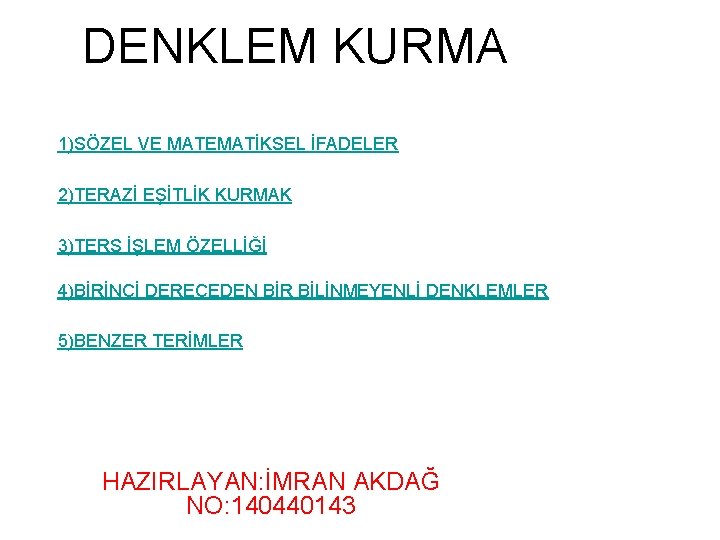 DENKLEM KURMA

1)SÖZEL VE MATEMATİKSEL İFADELER

2)TERAZİ EŞİTLİK KURMAK

3)TERS İŞLEM ÖZELLİĞİ

4)BİRİNCİ DERECEDEN BİR BİLİNMEYENLİ DENKLEMLER

5)BENZER TERİMLER

HAZIRLAYAN:İMRAN AKDAĞ
NO:140440143